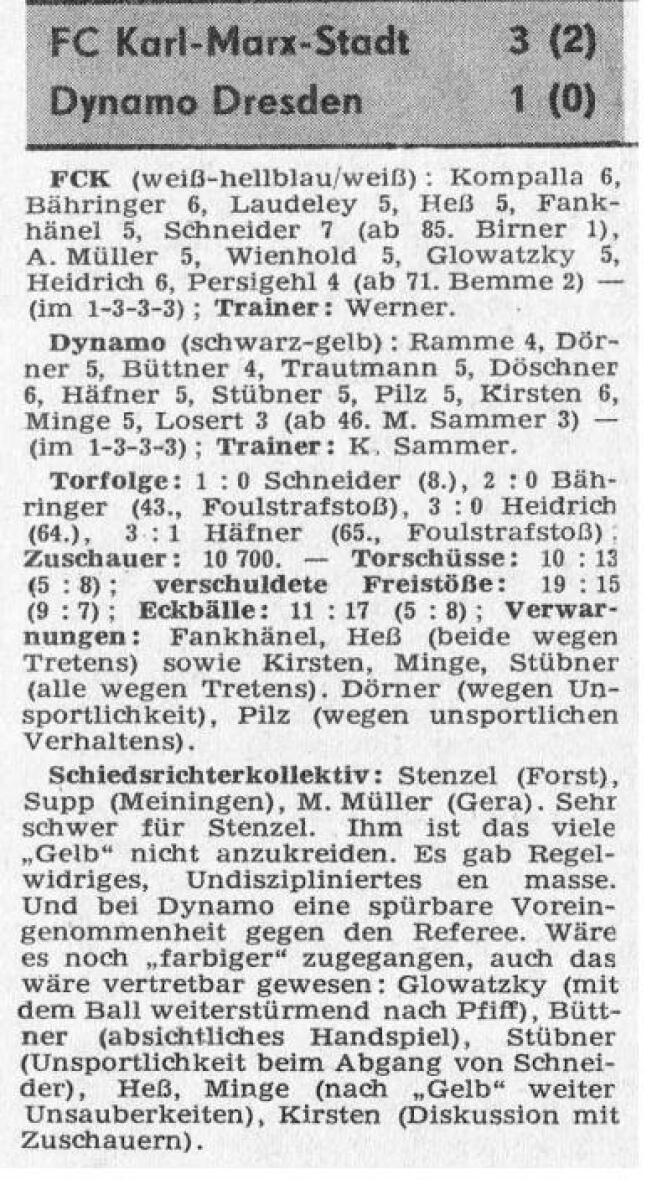 FC Karl-Marx-Stadt 3 (2)
Dynamo Dresden 1 (0)

FCK (weiß-hellblau/weiß): Kompalla 6, Bähringer 6, Laudeley 5, Heß 5, Fankhänel 5, Schneider 7 (ab 85. Birner 1), A. Müller 5, Wienhold 5, Glowatzky 5, Heidrich 6, Persigehl 4 (ab 71. Bemme 2) — (im 1-3-3-3); Trainer: Werner.

Dynamo (schwarz-gelb): Ramme 4, Dörner 5, Büttner 4, Trautmann 5, Döschner 6, Häfner 5, Stübner 5, Pilz 5, Kirsten 6, Minge 5, Losert 3 (ab 46. M. Sammer 3) — (im 1-3-3-3); Trainer: K. Sammer.

Torfolge: 1 : 0 Schneider (8.), 2 : 0 Bähringer (43., Foulstrafstoß), 3 : 0 Heidrich (64.), 3 : 1 Häfner (65., Foulstrafstoß); Zuschauer: 10 700. — Torschüsse: 10 : 13 (5 : 8); verschuldete Freistöße: 19 : 15 (9 : 7); Eckbälle: 11 : 17 (5 : 8); Verwarnungen: Fankhänel, Heß (beide wegen Tretens) sowie Kirsten, Minge, Stübner (alle wegen Tretens). Dörner (wegen Unsportlichkeit), Pilz (wegen unsportlichen Verhaltens).

Schiedsrichterkollektiv: Stenzel (Forst), Supp (Meiningen), M. Müller (Gera). Sehr schwer für Stenzel. Ihm ist das viele „Gelb“ nicht anzukreiden. Es gab Regelwidriges, Undiszipliniertes en masse. Und bei Dynamo eine spürbare Voreingenommenheit gegen den Referee. Wäre es noch „farbiger“ zugegangen, auch das wäre vertretbar gewesen: Glowatzky (mit dem Ball weiterstürmend nach Pfiff), Büttner (absichtliches Handspiel), Stübner (Unsportlichkeit beim Abgang von Schneider), Heß, Minge (nach „Gelb“ weiter Unsauberkeiten), Kirsten (Diskussion mit Zuschauern).